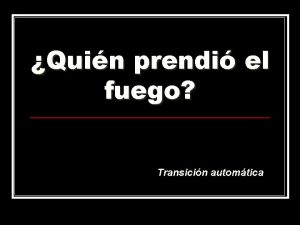 ¿Quién prendió el fuego?

Transición automática